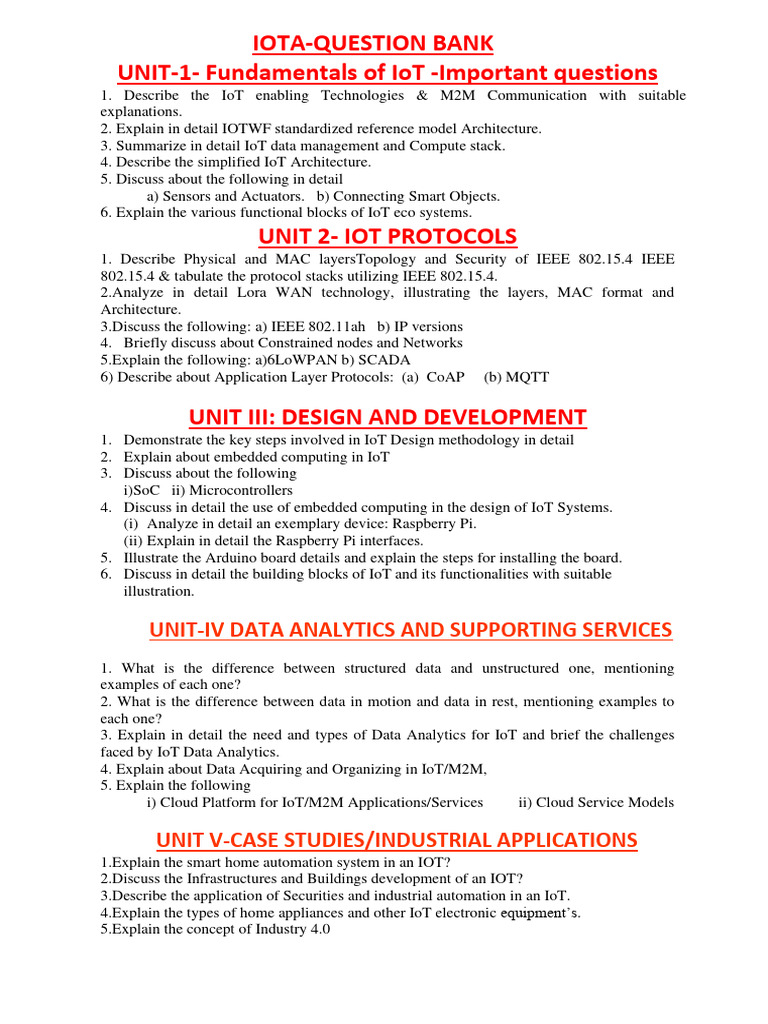 IOTA-QUESTION BANK
UNIT-1- Fundamentals of IoT -Important questions

1. Describe the IoT enabling Technologies & M2M Communication with suitable explanations.
2. Explain in detail IOTWF standardized reference model Architecture.
3. Summarize in detail IoT data management and Compute stack.
4. Describe the simplified IoT Architecture.
5. Discuss about the following in detail
a) Sensors and Actuators. b) Connecting Smart Objects.
6. Explain the various functional blocks of IoT eco systems.

UNIT 2- IOT PROTOCOLS

1. Describe Physical and MAC layersTopology and Security of IEEE 802.15.4 IEEE 802.15.4 & tabulate the protocol stacks utilizing IEEE 802.15.4.
2.Analyze in detail Lora WAN technology, illustrating the layers, MAC format and Architecture.
3.Discuss the following: a) IEEE 802.11ah b) IP versions
4. Briefly discuss about Constrained nodes and Networks
5.Explain the following: a)6LoWPAN b) SCADA
6) Describe about Application Layer Protocols: (a) CoAP (b) MQTT

UNIT III: DESIGN AND DEVELOPMENT

1. Demonstrate the key steps involved in IoT Design methodology in detail
2. Explain about embedded computing in IoT
3. Discuss about the following
i)SoC ii) Microcontrollers
4. Discuss in detail the use of embedded computing in the design of IoT Systems.
(i) Analyze in detail an exemplary device: Raspberry Pi.
(ii) Explain in detail the Raspberry Pi interfaces.
5. Illustrate the Arduino board details and explain the steps for installing the board.
6. Discuss in detail the building blocks of IoT and its functionalities with suitable illustration.

UNIT-IV DATA ANALYTICS AND SUPPORTING SERVICES

1. What is the difference between structured data and unstructured one, mentioning examples of each one?
2. What is the difference between data in motion and data in rest, mentioning examples to each one?
3. Explain in detail the need and types of Data Analytics for IoT and brief the challenges faced by IoT Data Analytics.
4. Explain about Data Acquiring and Organizing in IoT/M2M,
5. Explain the following
i) Cloud Platform for IoT/M2M Applications/Services ii) Cloud Service Models

UNIT V-CASE STUDIES/INDUSTRIAL APPLICATIONS

1.Explain the smart home automation system in an IOT?
2.Discuss the Infrastructures and Buildings development of an IOT?
3.Describe the application of Securities and industrial automation in an IoT.
4.Explain the types of home appliances and other IoT electronic equipment's.
5.Explain the concept of Industry 4.0